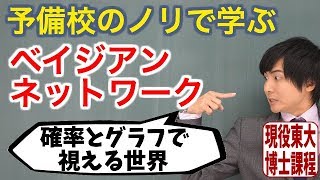 予備校のノリで学ぶ

ベイジアン
ネットワーク

確率とグラフで
視える世界

現役東大
博士課程